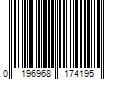 0 196968 174195